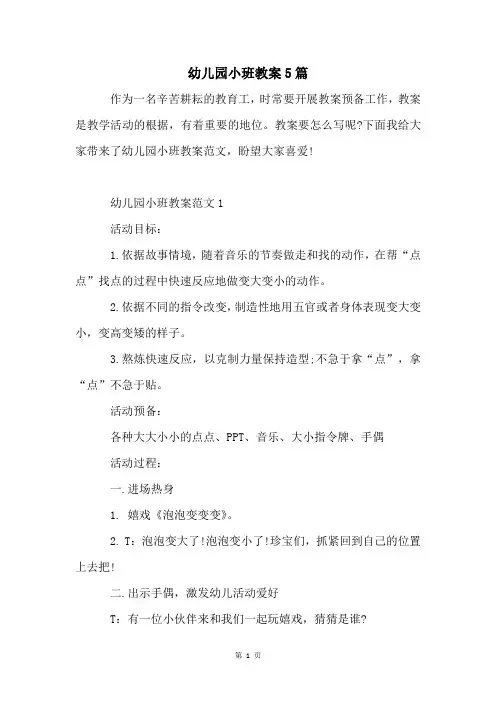 幼儿园小班教案5篇

作为一名辛苦耕耘的教育工，时常要开展教案预备工作，教案是教学活动的根据，有着重要的地位。教案要怎么写呢?下面我给大家带来了幼儿园小班教案范文，盼望大家喜爱!

幼儿园小班教案范文1

活动目标:

1.依据故事情境，随着音乐的节奏做走和找的动作，在帮“点点”找点的过程中快速反应地做变大变小的动作。

2.依据不同的指令改变，制造性地用五官或者身体表现变大变小，变高变矮的样子。

3.熬炼快速反应，以克制力量保持造型;不急于拿“点”，拿“点”不急于贴。

活动预备:

各种大大小小的点点、PPT、音乐、大小指令牌、手偶

活动过程:

一.进场热身

1. 嬉戏《泡泡变变变》。

2. T：泡泡变大了!泡泡变小了!珍宝们，抓紧回到自己的位置上去把!

二.出示手偶，激发幼儿活动爱好

T：有一位小伙伴来和我们一起玩嬉戏，猜猜是谁?

第 1 页